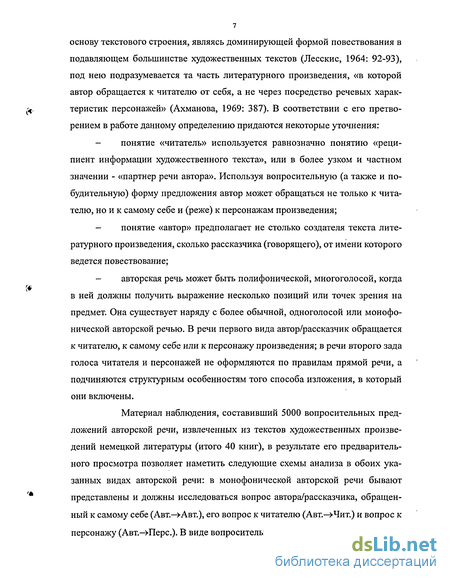 7

основу текстового строения, являясь доминирующей формой повествования в подавляющем большинстве художественных текстов (Лесскис, 1964: 92-93), под нею подразумевается та часть литературного произведения, «в которой автор обращается к читателю от себя, а не через посредство речевых характеристик персонажей» (Ахманова, 1969: 387). В соответствии с его претворением в работе данному определению придаются некоторые уточнения:

– понятие «читатель» используется равнозначно понятию «реципиент информации художественного текста», или в более узком и частном значении - «партнер речи автора». Используя вопросительную (а также и побудительную) форму предложения автор может обращаться не только к читателю, но и к самому себе и (реже) к персонажам произведения;

– понятие «автор» предполагает не столько создателя текста литературного произведения, сколько рассказчика (говорящего), от имени которого ведется повествование;

– авторская речь может быть полифонической, многоголосой, когда в ней должны получить выражение несколько позиций или точек зрения на предмет. Она существует наряду с более обычной, одноголосой или монофонической авторской речью. В речи первого вида автор/рассказчик обращается к читателю, к самому себе или к персонажу произведения; в речи второго зада голоса читателя и персонажей не оформляются по правилам прямой речи, а подчиняются структурным особенностям того способа изложения, в который они включены.

Материал наблюдения, составивший 5000 вопросительных предложений авторской речи, извлеченных из текстов художественных произведений немецкой литературы (итого 40 книг), в результате его предварительного просмотра позволяет наметить следующие схемы анализа в обоих указанных видах авторской речи: в монофонической авторской речи бывают представлены и должны исследоваться вопрос автора/рассказчика, обращенный к самому себе (Авт.→Авт.), его вопрос к читателю (Авт.→Чит.) и вопрос к персонажу (Авт.→Перс.). В виде вопроситель

dsLib.net
библиотека диссертаций